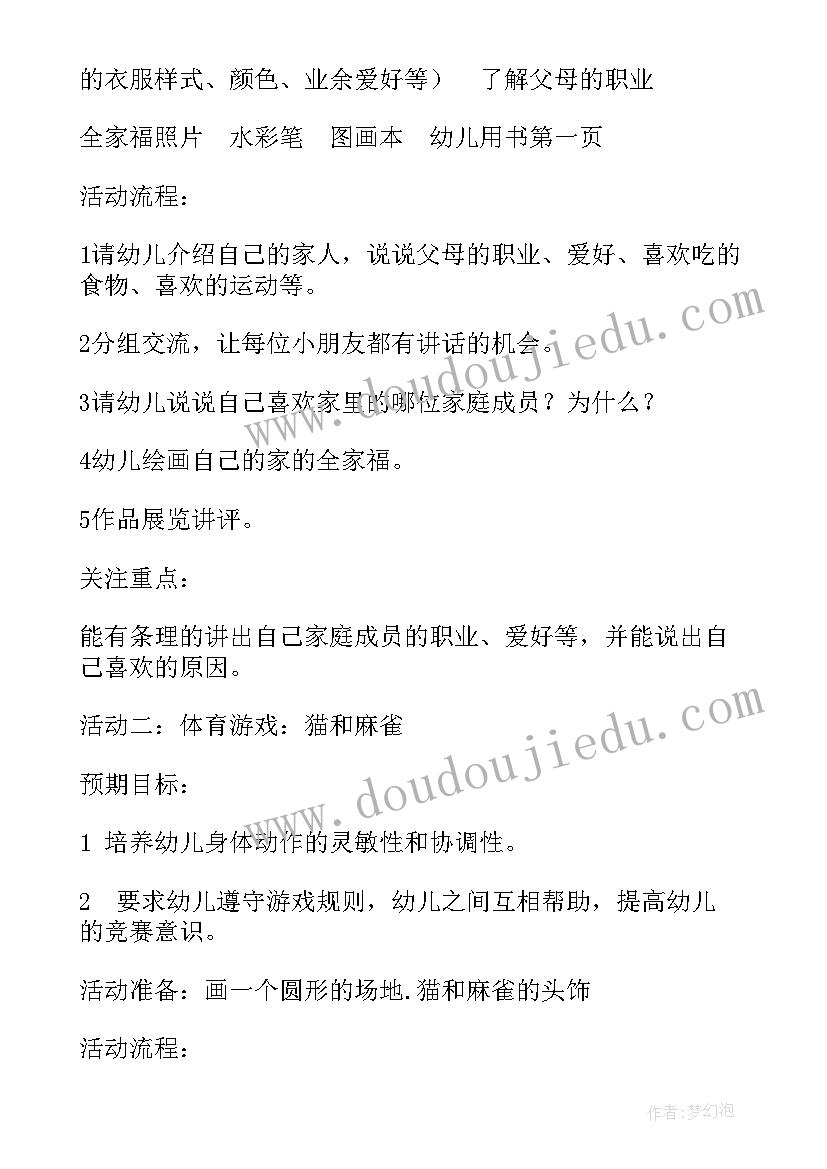 的衣服样式、颜色、业余爱好等） 了解父母的职业

全家福照片 水彩笔 图画本 幼儿用书第一页

活动流程：

1请幼儿介绍自己的家人，说说父母的职业、爱好、喜欢吃的食物、喜欢的运动等。

2分组交流，让每位小朋友都有讲话的机会。

3请幼儿说说自己喜欢家里的哪位家庭成员？为什么？

4幼儿绘画自己的家的全家福。

5作品展览讲评。

关注重点：

能有条理的讲出自己家庭成员的职业、爱好等，并能说出自己喜欢的原因。

活动二：体育游戏：猫和麻雀

预期目标：

1 培养幼儿身体动作的灵敏性和协调性。

2 要求幼儿遵守游戏规则，幼儿之间互相帮助，提高幼儿的竞赛意识。

活动准备：画一个圆形的场地.猫和麻雀的头饰

活动流程：

www.doudoujiedu.com

www.doudoujiedu.com

作者：梦幻泡